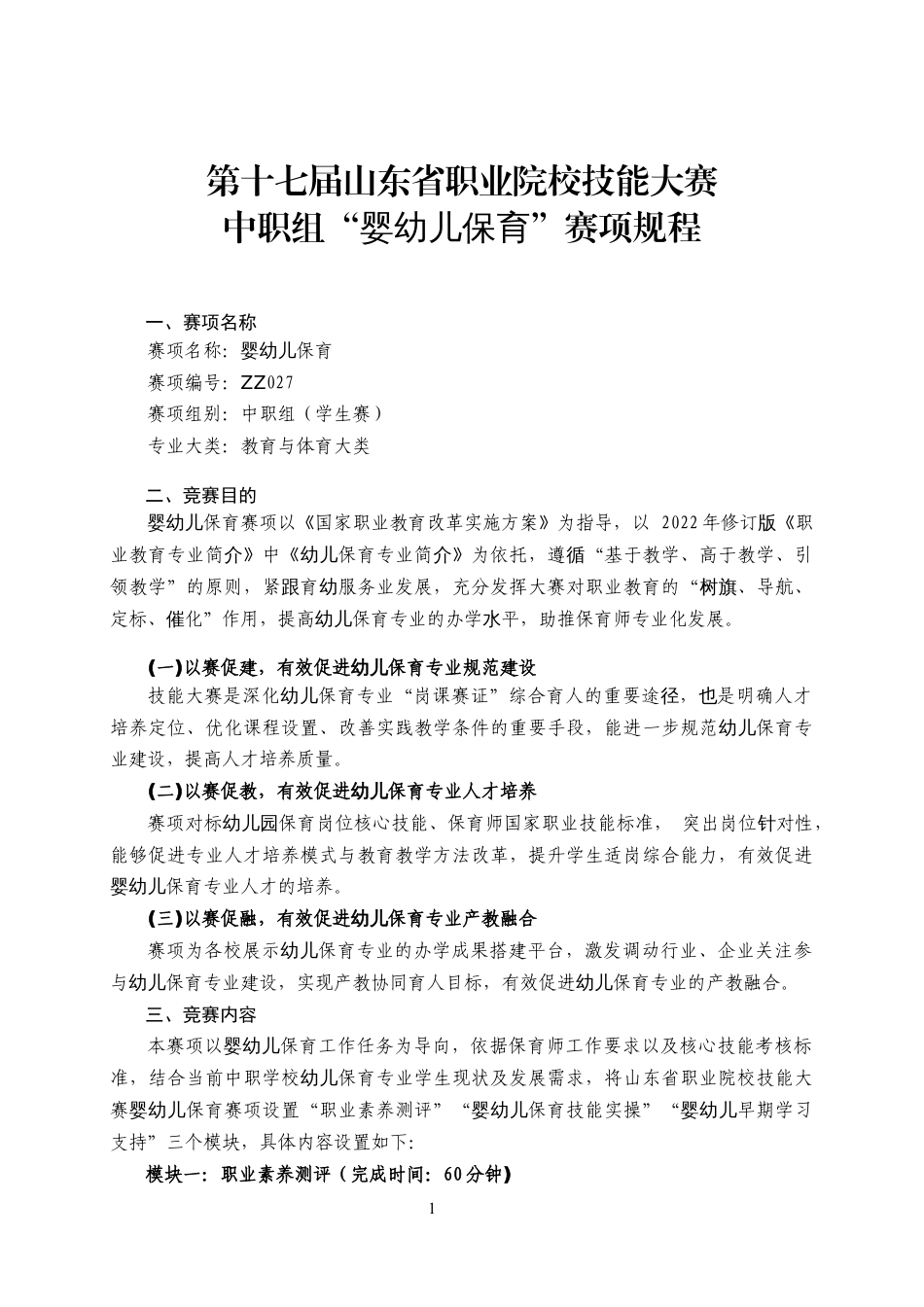 第十七届山东省职业院校技能大赛
中职组“婴幼儿保育”赛项规程

一、赛项名称

赛项名称：婴幼儿保育

赛项编号：ZZ027

赛项组别：中职组（学生赛）

专业大类：教育与体育大类

二、竞赛目的

婴幼儿保育赛项以《国家职业教育改革实施方案》为指导，以 2022年修订版《职业教育专业简介》中《幼儿保育专业简介》为依托，遵循“基于教学、高于教学、引领教学”的原则，紧跟育幼服务业发展，充分发挥大赛对职业教育的“树旗、导航、定标、催化”作用，提高幼儿保育专业的办学水平，助推保育师专业化发展。

(一)以赛促建，有效促进幼儿保育专业规范建设

技能大赛是深化幼儿保育专业“岗课赛证”综合育人的重要途径，也是明确人才培养定位、优化课程设置、改善实践教学条件的重要手段，能进一步规范幼儿保育专业建设，提高人才培养质量。

(二)以赛促教，有效促进幼儿保育专业人才培养

赛项对标幼儿园保育岗位核心技能、保育师国家职业技能标准， 突出岗位针对性，能够促进专业人才培养模式与教育教学方法改革，提升学生适岗综合能力，有效促进婴幼儿保育专业人才的培养。

(三)以赛促融，有效促进幼儿保育专业产教融合

赛项为各校展示幼儿保育专业的办学成果搭建平台，激发调动行业、企业关注参与幼儿保育专业建设，实现产教协同育人目标，有效促进幼儿保育专业的产教融合。

三、竞赛内容

本赛项以婴幼儿保育工作任务为导向，依据保育师工作要求以及核心技能考核标准，结合当前中职学校幼儿保育专业学生现状及发展需求，将山东省职业院校技能大赛婴幼儿保育赛项设置“职业素养测评”“婴幼儿保育技能实操”“婴幼儿早期学习支持”三个模块，具体内容设置如下:

模块一：职业素养测评（完成时间：60分钟）

1